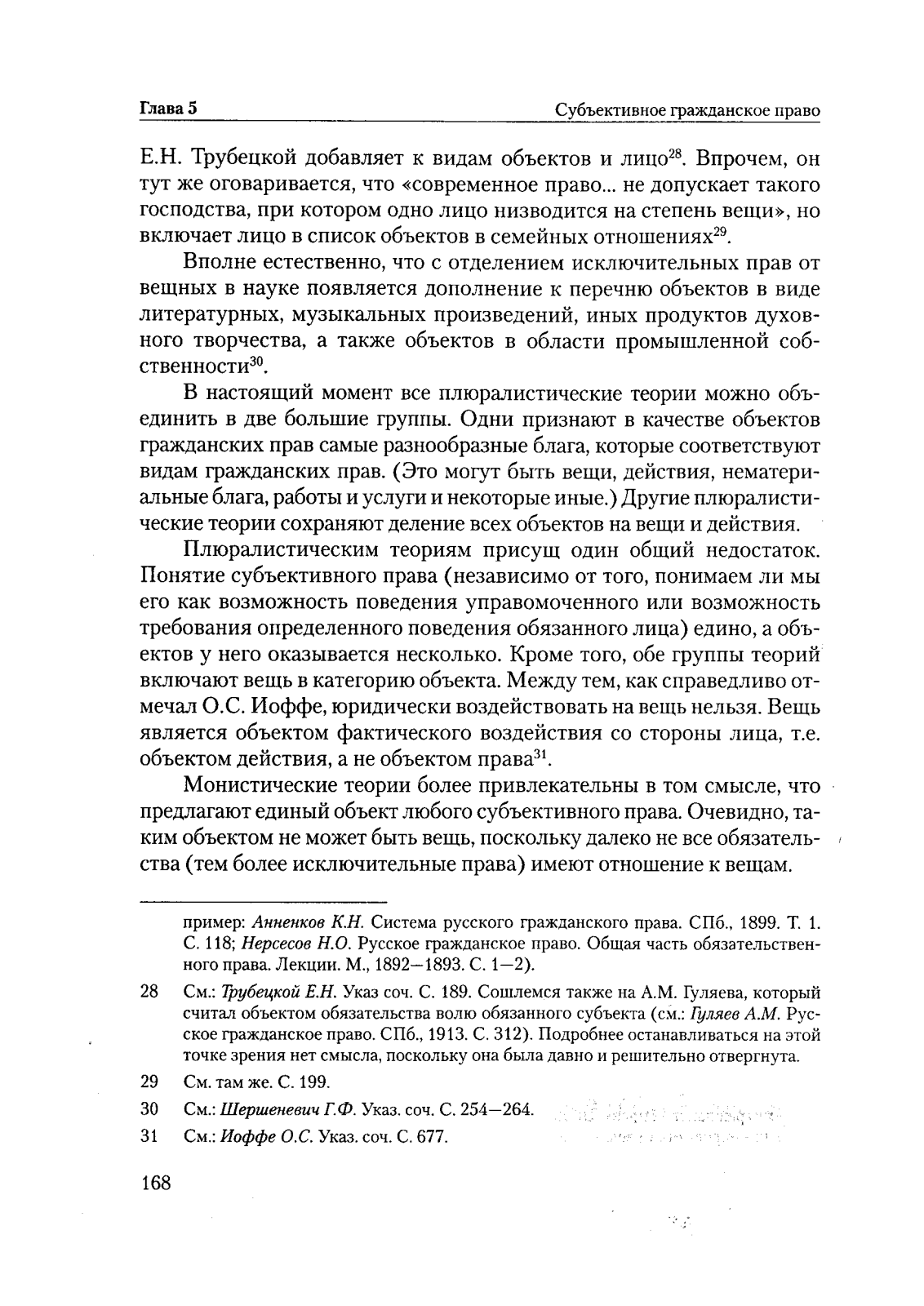 Глава 5

Субъективное гражданское право

Е.Н. Трубецкой добавляет к видам объектов и лицо$^{28}$. Впрочем, он тут же оговаривается, что «современное право... не допускает такого господства, при котором одно лицо низводится на степень вещи», но включает лицо в список объектов в семейных отношениях$^{29}$.

Вполне естественно, что с отделением исключительных прав от вещных в науке появляется дополнение к перечню объектов в виде литературных, музыкальных произведений, иных продуктов духовного творчества, а также объектов в области промышленной собственности$^{30}$.

В настоящий момент все плюралистические теории можно объединить в две большие группы. Одни признают в качестве объектов гражданских прав самые разнообразные блага, которые соответствуют видам гражданских прав. (Это могут быть вещи, действия, нематериальные блага, работы и услуги и некоторые иные.) Другие плюралистические теории сохраняют деление всех объектов на вещи и действия.

Плюралистическим теориям присущ один общий недостаток. Понятие субъективного права (независимо от того, понимаем ли мы его как возможность поведения управомоченного или возможность требования определенного поведения обязанного лица) едино, а объектов у него оказывается несколько. Кроме того, обе группы теорий включают вещь в категорию объекта. Между тем, как справедливо отмечал О.С. Иоффе, юридически воздействовать на вещь нельзя. Вещь является объектом фактического воздействия со стороны лица, т.е. объектом действия, а не объектом права$^{31}$.

Монистические теории более привлекательны в том смысле, что предлагают единый объект любого субъективного права. Очевидно, таким объектом не может быть вещь, поскольку далеко не все обязательства (тем более исключительные права) имеют отношение к вещам.

пример: Анненков К.Н. Система русского гражданского права. СПб., 1899. Т. 1. С. 118; Нерсесов Н.О. Русское гражданское право. Общая часть обязательственного права. Лекции. М., 1892—1893. С. 1—2).

28 См.: Трубецкой Е.Н. Указ соч. С. 189. Сошлемся также на А.М. Гуляева, который считал объектом обязательства волю обязанного субъекта (см.: Гуляев А.М. Русское гражданское право. СПб., 1913. С. 312). Подробнее останавливаться на этой точке зрения нет смысла, поскольку она была давно и решительно отвергнута.

29 См. там же. С. 199.

30 См.: Шершеневич Г.Ф. Указ. соч. С. 254—264.

31 См.: Иоффе О.С. Указ. соч. С. 677.

168